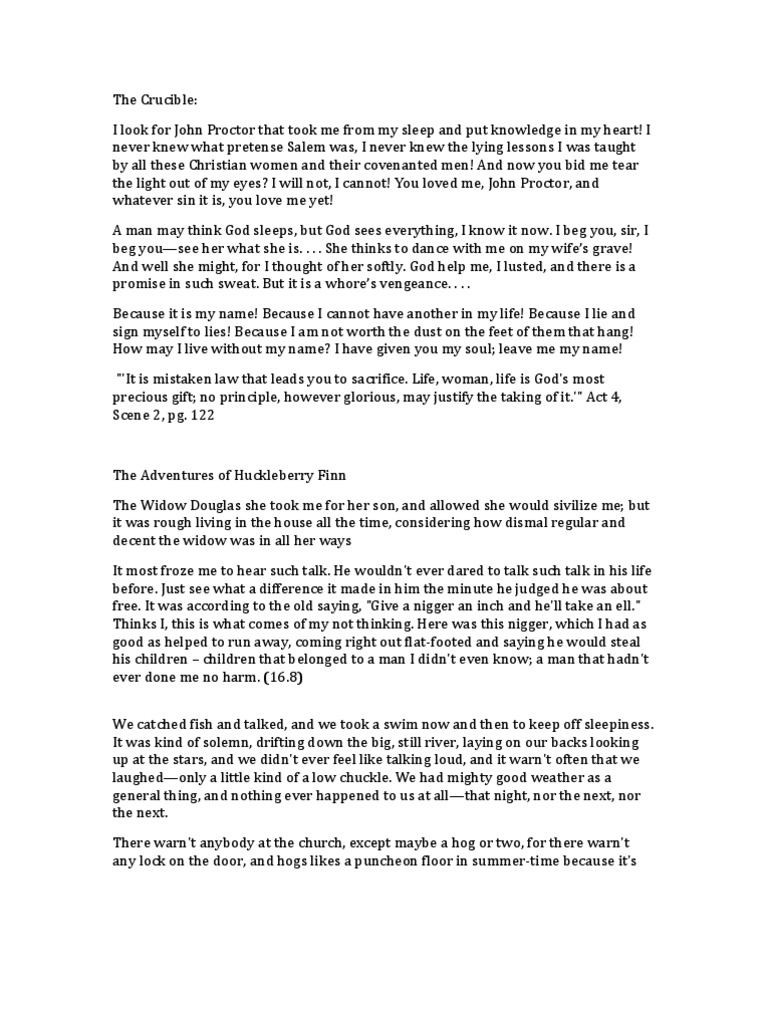 The Crucible:

I look for John Proctor that took me from my sleep and put knowledge in my heart! I never knew what pretense Salem was, I never knew the lying lessons I was taught by all these Christian women and their covenanted men! And now you bid me tear the light out of my eyes? I will not, I cannot! You loved me, John Proctor, and whatever sin it is, you love me yet!

A man may think God sleeps, but God sees everything, I know it now. I beg you, sir, I beg you—see her what she is. . . . She thinks to dance with me on my wife's grave! And well she might, for I thought of her softly. God help me, I lusted, and there is a promise in such sweat. But it is a whore's vengeance. . . .

Because it is my name! Because I cannot have another in my life! Because I lie and sign myself to lies! Because I am not worth the dust on the feet of them that hang! How may I live without my name? I have given you my soul; leave me my name!

"'It is mistaken law that leads you to sacrifice. Life, woman, life is God's most precious gift; no principle, however glorious, may justify the taking of it.'" Act 4, Scene 2, pg. 122

The Adventures of Huckleberry Finn

The Widow Douglas she took me for her son, and allowed she would sivilize me; but it was rough living in the house all the time, considering how dismal regular and decent the widow was in all her ways

It most froze me to hear such talk. He wouldn't ever dared to talk such talk in his life before. Just see what a difference it made in him the minute he judged he was about free. It was according to the old saying, "Give a nigger an inch and he'll take an ell." Thinks I, this is what comes of my not thinking. Here was this nigger, which I had as good as helped to run away, coming right out flat-footed and saying he would steal his children – children that belonged to a man I didn't even know; a man that hadn't ever done me no harm. (16.8)

We catched fish and talked, and we took a swim now and then to keep off sleepiness. It was kind of solemn, drifting down the big, still river, laying on our backs looking up at the stars, and we didn't ever feel like talking loud, and it warn't often that we laughed—only a little kind of a low chuckle. We had mighty good weather as a general thing, and nothing ever happened to us at all—that night, nor the next, nor the next.

There warn't anybody at the church, except maybe a hog or two, for there warn't any lock on the door, and hogs likes a puncheon floor in summer-time because it's